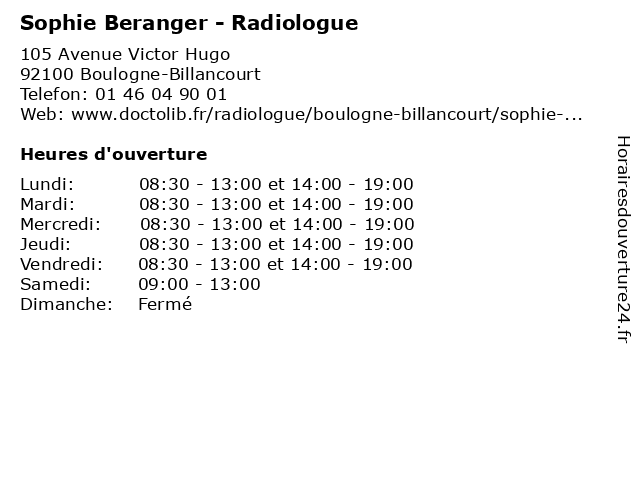 Sophie Beranger - Radiologue

105 Avenue Victor Hugo
92100 Boulogne-Billancourt
Telefon: 01 46 04 90 01
Web: www.doctolib.fr/radiologue/boulogne-billancourt/sophie-...

Heures d'ouverture

Lundi: 08:30 - 13:00 et 14:00 - 19:00
Mardi: 08:30 - 13:00 et 14:00 - 19:00
Mercredi: 08:30 - 13:00 et 14:00 - 19:00
Jeudi: 08:30 - 13:00 et 14:00 - 19:00
Vendredi: 08:30 - 13:00 et 14:00 - 19:00
Samedi: 09:00 - 13:00
Dimanche: Fermé

Horairesdouverture24.fr